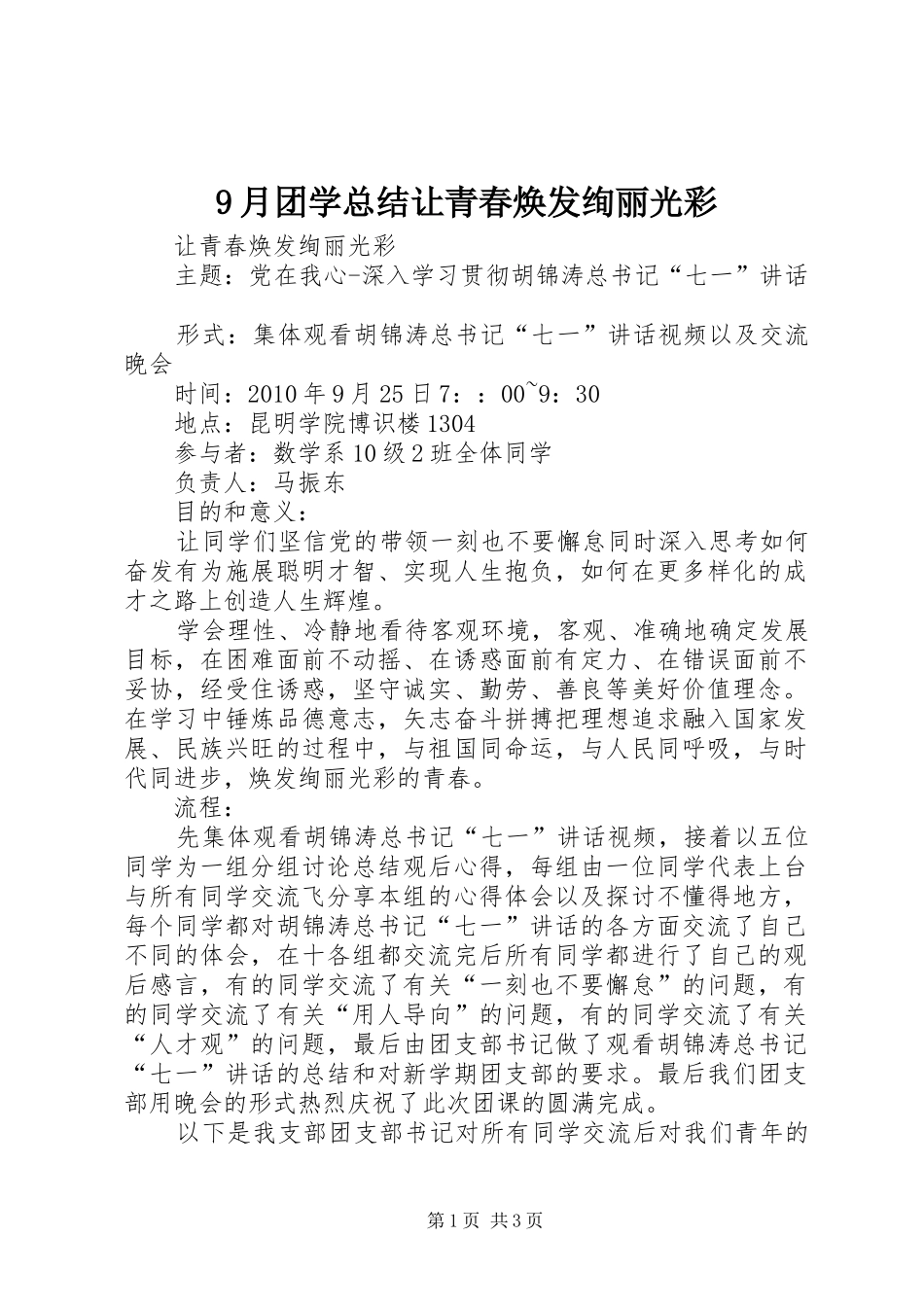 9月团学总结让青春焕发绚丽光彩

让青春焕发绚丽光彩

主题：党在我心-深入学习贯彻胡锦涛总书记“七一”讲话

形式：集体观看胡锦涛总书记“七一”讲话视频以及交流晚会

时间：2010年9月25日7：：00~9：30

地点：昆明学院博识楼1304

参与者：数学系10级2班全体同学

负责人：马振东

目的和意义：

让同学们坚信党的带领一刻也不要懈怠同时深入思考如何奋发有为施展聪明才智、实现人生抱负，如何在更多样化的成才之路上创造人生辉煌。

学会理性、冷静地看待客观环境，客观、准确地确定发展目标，在困难面前不动摇、在诱惑面前有定力、在错误面前不妥协，经受住诱惑，坚守诚实、勤劳、善良等美好价值理念。在学习中锤炼品德意志，矢志奋斗拼搏把理想追求融入国家发展、民族兴旺的过程中，与祖国同命运，与人民同呼吸，与时代同进步，焕发绚丽光彩的青春。

流程：

先集体观看胡锦涛总书记“七一”讲话视频，接着以五位同学为一组分组讨论总结观后心得，每组由一位同学代表上台与所有同学交流飞分享本组的心得体会以及探讨不懂得地方，每个同学都对胡锦涛总书记“七一”讲话的各方面交流了自己不同的体会，在十各组都交流完后所有同学都进行了自己的观后感言，有的同学交流了有关“一刻也不要懈怠”的问题，有的同学交流了有关“用人导向”的问题，有的同学交流了有关“人才观”的问题，最后由团支部书记做了观看胡锦涛总书记“七一”讲话的总结和对新学期团支部的要求。最后我们团支部用晚会的形式热烈庆祝了此次团课的圆满完成。

以下是我支部团支部书记对所有同学交流后对我们青年的

第1页 共3页